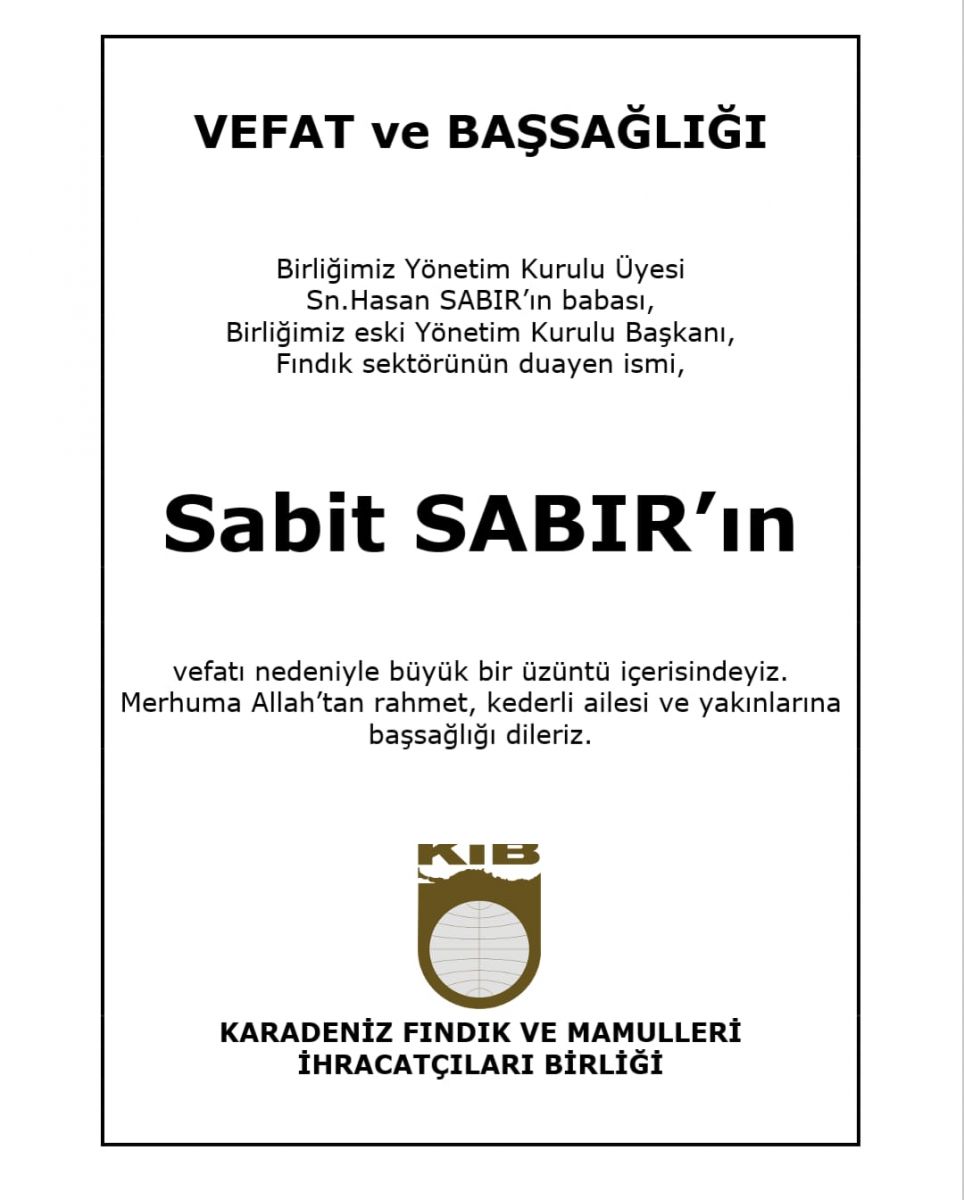 VEFAT ve BAŞSAĞLIĞI

Birliğimiz Yönetim Kurulu Üyesi
Sn.Hasan SABIR'ın babası,
Birliğimiz eski Yönetim Kurulu Başkanı,
Fındık sektörünün duayen ismi,

Sabit SABIR'ın

vefatı nedeniyle büyük bir üzüntü içerisindeyiz.
Merhuma Allah'tan rahmet, kederli ailesi ve yakınlarına başsağlığı dileriz.

KIB

KARADENİZ FINDIK VE MAMULLERİ
İHRACATÇILARI BİRLİĞİ